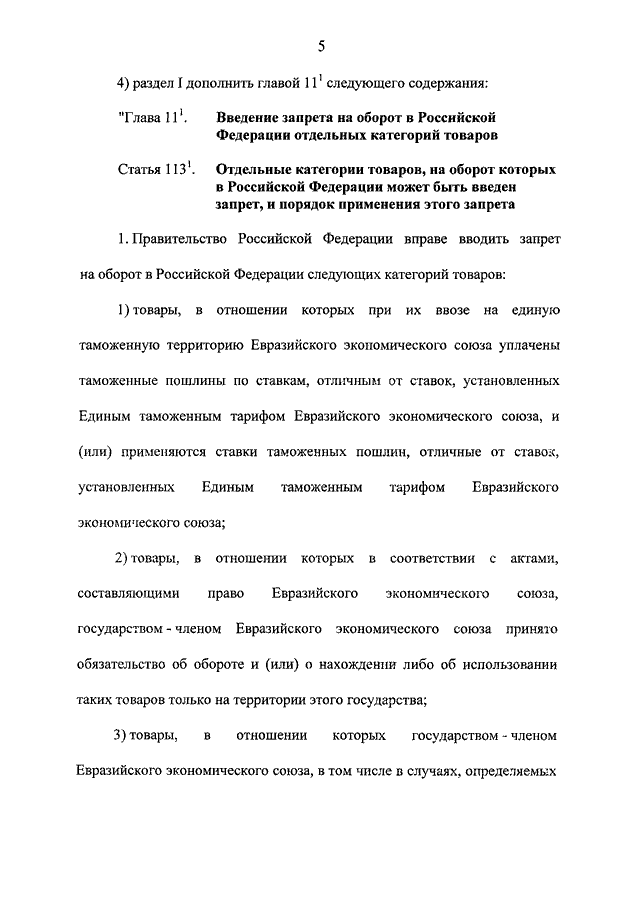 5

4) раздел I дополнить главой $11^1$ следующего содержания:

"Глава $11^1$. Введение запрета на оборот в Российской Федерации отдельных категорий товаров

Статья $113^1$. Отдельные категории товаров, на оборот которых в Российской Федерации может быть введен запрет, и порядок применения этого запрета

1. Правительство Российской Федерации вправе вводить запрет на оборот в Российской Федерации следующих категорий товаров:

1) товары, в отношении которых при их ввозе на единую таможенную территорию Евразийского экономического союза уплачены таможенные пошлины по ставкам, отличным от ставок, установленных Единым таможенным тарифом Евразийского экономического союза, и (или) применяются ставки таможенных пошлин, отличные от ставок, установленных Единым таможенным тарифом Евразийского экономического союза;

2) товары, в отношении которых в соответствии с актами, составляющими право Евразийского экономического союза, государством - членом Евразийского экономического союза принято обязательство об обороте и (или) о нахождении либо об использовании таких товаров только на территории этого государства;

3) товары, в отношении которых государством - членом Евразийского экономического союза, в том числе в случаях, определяемых